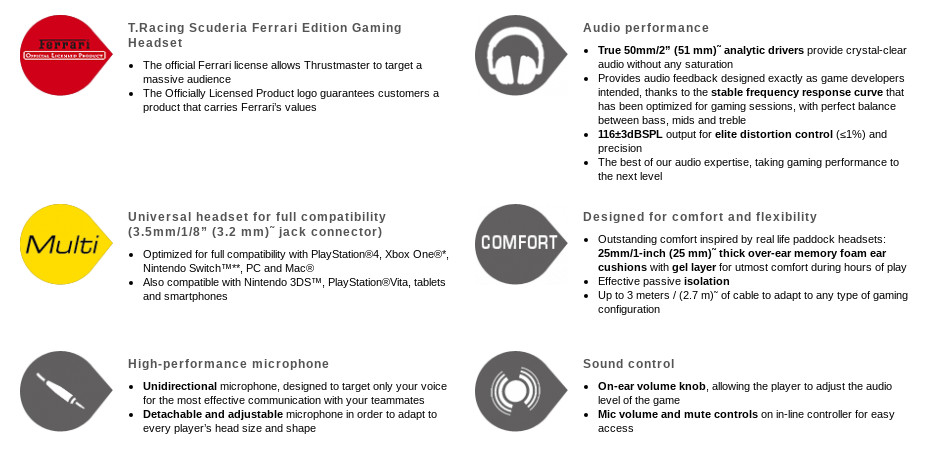 Ferrari
OFFICIAL LICENSED PRODUCT

T.Racing Scuderia Ferrari Edition Gaming Headset

- The official Ferrari license allows Thrustmaster to target a massive audience
- The Officially Licensed Product logo guarantees customers a product that carries Ferrari's values

Multi

Universal headset for full compatibility (3.5mm/1/8" (3.2 mm)˜ jack connector)

- Optimized for full compatibility with PlayStation®4, Xbox One®*, Nintendo Switch™**, PC and Mac®
- Also compatible with Nintendo 3DS™, PlayStation®Vita, tablets and smartphones

High-performance microphone

- Unidirectional microphone, designed to target only your voice for the most effective communication with your teammates
- Detachable and adjustable microphone in order to adapt to every player's head size and shape

Audio performance

- True 50mm/2" (51 mm)˜ analytic drivers provide crystal-clear audio without any saturation
- Provides audio feedback designed exactly as game developers intended, thanks to the stable frequency response curve that has been optimized for gaming sessions, with perfect balance between bass, mids and treble
- 116±3dBSPL output for elite distortion control (≤1%) and precision
- The best of our audio expertise, taking gaming performance to the next level

COMFORT

Designed for comfort and flexibility

- Outstanding comfort inspired by real life paddock headsets: 25mm/1-inch (25 mm)˜ thick over-ear memory foam ear cushions with gel layer for utmost comfort during hours of play
- Effective passive isolation
- Up to 3 meters / (2.7 m)˜ of cable to adapt to any type of gaming configuration

Sound control

- On-ear volume knob, allowing the player to adjust the audio level of the game
- Mic volume and mute controls on in-line controller for easy access